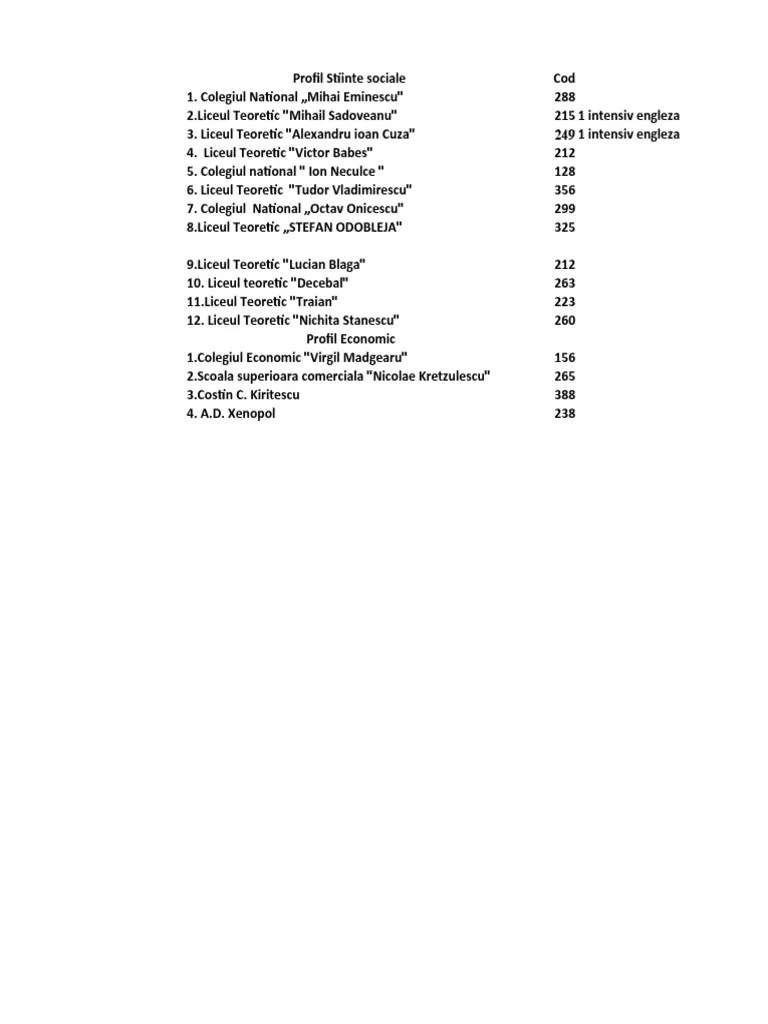 | Profil Stiinte sociale | Cod |
|---|---|
| 1. Colegiul National „Mihai Eminescu" | 288 |
| 2.Liceul Teoretic "Mihail Sadoveanu" | 215 1 intensiv engleza |
| 3. Liceul Teoretic "Alexandru ioan Cuza" | 249 1 intensiv engleza |
| 4. Liceul Teoretic "Victor Babes" | 212 |
| 5. Colegiul national " Ion Neculce " | 128 |
| 6. Liceul Teoretic "Tudor Vladimirescu" | 356 |
| 7. Colegiul National „Octav Onicescu" | 299 |
| 8.Liceul Teoretic „STEFAN ODOBLEJA" | 325 |
| 9.Liceul Teoretic "Lucian Blaga" | 212 |
| 10. Liceul teoretic "Decebal" | 263 |
| 11.Liceul Teoretic "Traian" | 223 |
| 12. Liceul Teoretic "Nichita Stanescu" | 260 |
| Profil Economic | |
| 1.Colegiul Economic "Virgil Madgearu" | 156 |
| 2.Scoala superioara comerciala "Nicolae Kretzulescu" | 265 |
| 3.Costin C. Kiritescu | 388 |
| 4. A.D. Xenopol | 238 |